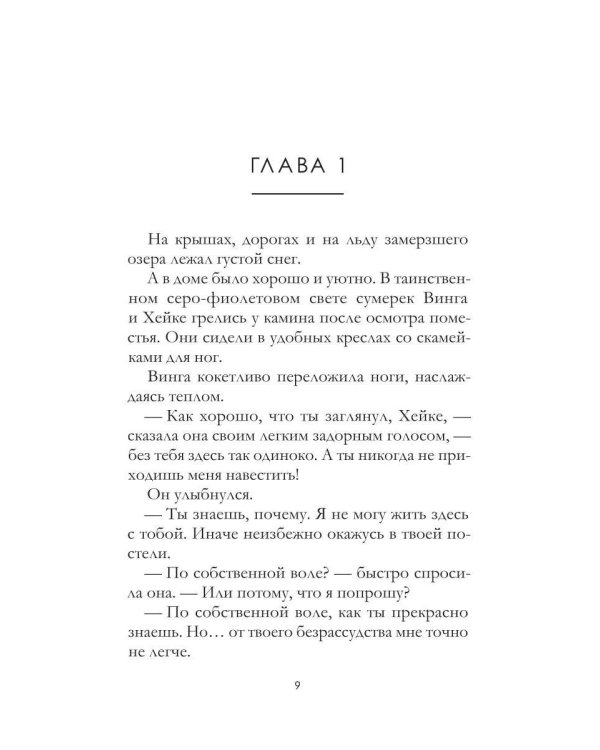 ГЛАВА 1

На крышах, дорогах и на льду замерзшего озера лежал густой снег.

А в доме было хорошо и уютно. В таинственном серо-фиолетовом свете сумерек Винга и Хейке грелись у камина после осмотра поместья. Они сидели в удобных креслах со скамейками для ног.

Винга кокетливо переложила ноги, наслаждаясь теплом.

— Как хорошо, что ты заглянул, Хейке, — сказала она своим легким задорным голосом, — без тебя здесь так одиноко. А ты никогда не приходишь меня навестить!

Он улыбнулся.

— Ты знаешь, почему. Я не могу жить здесь с тобой. Иначе неизбежно окажусь в твоей постели.

— По собственной воле? — быстро спросила она. — Или потому, что я попрошу?

— По собственной воле, как ты прекрасно знаешь. Но… от твоего безрассудства мне точно не легче.

9